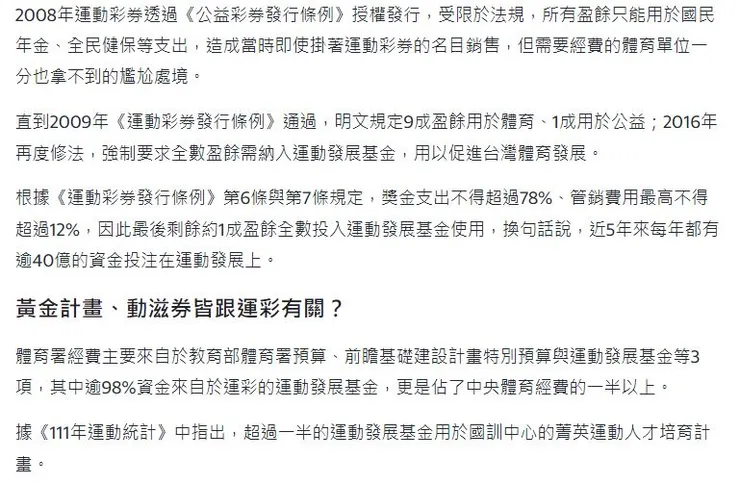 2008年運動彩券透過《公益彩券發行條例》授權發行，受限於法規，所有盈餘只能用於國民年金、全民健保等支出，造成當時即使掛著運動彩券的名目銷售，但需要經費的體育單位一分也拿不到的尷尬處境。

直到2009年《運動彩券發行條例》通過，明文規定9成盈餘用於體育、1成用於公益；2016年再度修法，強制要求全數盈餘需納入運動發展基金，用以促進台灣體育發展。

根據《運動彩券發行條例》第6條與第7條規定，獎金支出不得超過78%、管銷費用最高不得超過12%，因此最後剩餘約1成盈餘全數投入運動發展基金使用，換句話說，近5年來每年都有逾40億的資金投注在運動發展上。

黃金計畫、動滋券皆跟運彩有關？

體育署經費主要來自於教育部體育署預算、前瞻基礎建設計畫特別預算與運動發展基金等3項，其中逾98%資金來自於運彩的運動發展基金，更是佔了中央體育經費的一半以上。

據《111年運動統計》中指出，超過一半的運動發展基金用於國訓中心的菁英運動人才培育計畫。